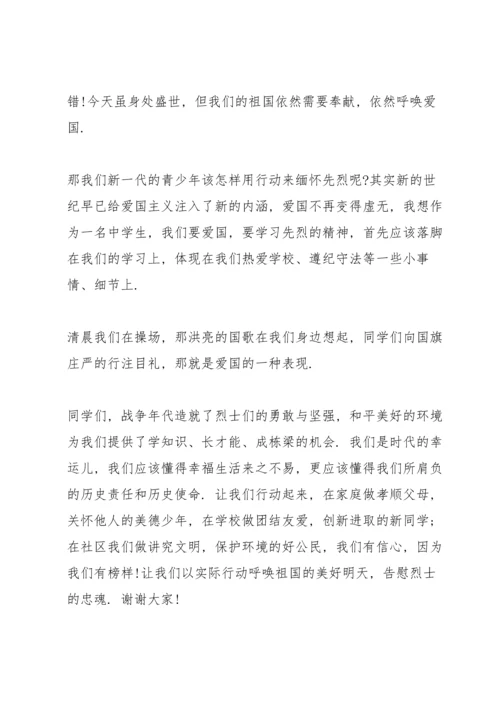 错!今天虽身处盛世，但我们的祖国依然需要奉献，依然呼唤爱国.

那我们新一代的青少年该怎样用行动来缅怀先烈呢?其实新的世纪早已给爱国主义注入了新的内涵，爱国不再变得虚无，我想作为一名中学生，我们要爱国，要学习先烈的精神，首先应该落脚在我们的学习上，体现在我们热爱学校、遵纪守法等一些小事情、细节上.

清晨我们在操场，那洪亮的国歌在我们身边想起，同学们向国旗庄严的行注目礼，那就是爱国的一种表现.

同学们，战争年代造就了烈士们的勇敢与坚强，和平美好的环境为我们提供了学知识、长才能、成栋梁的机会. 我们是时代的幸运儿，我们应该懂得幸福生活来之不易，更应该懂得我们所肩负的历史责任和历史使命. 让我们行动起来，在家庭做孝顺父母，关怀他人的美德少年，在学校做团结友爱，创新进取的新同学；在社区我们做讲究文明，保护环境的好公民，我们有信心，因为我们有榜样!让我们以实际行动呼唤祖国的美好明天，告慰烈士的忠魂. 谢谢大家!